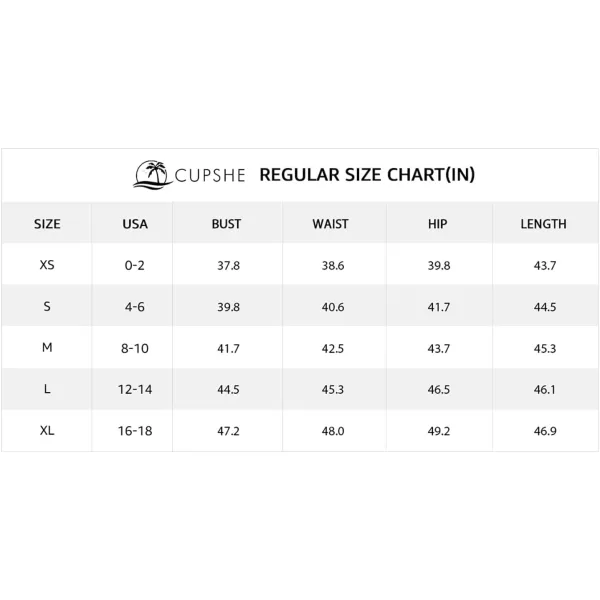 CUPSHE REGULAR SIZE CHART(IN)

| SIZE | USA | BUST | WAIST | HIP | LENGTH |
|---|---|---|---|---|---|
| XS | 0-2 | 37.8 | 38.6 | 39.8 | 43.7 |
| S | 4-6 | 39.8 | 40.6 | 41.7 | 44.5 |
| M | 8-10 | 41.7 | 42.5 | 43.7 | 45.3 |
| L | 12-14 | 44.5 | 45.3 | 46.5 | 46.1 |
| XL | 16-18 | 47.2 | 48.0 | 49.2 | 46.9 |